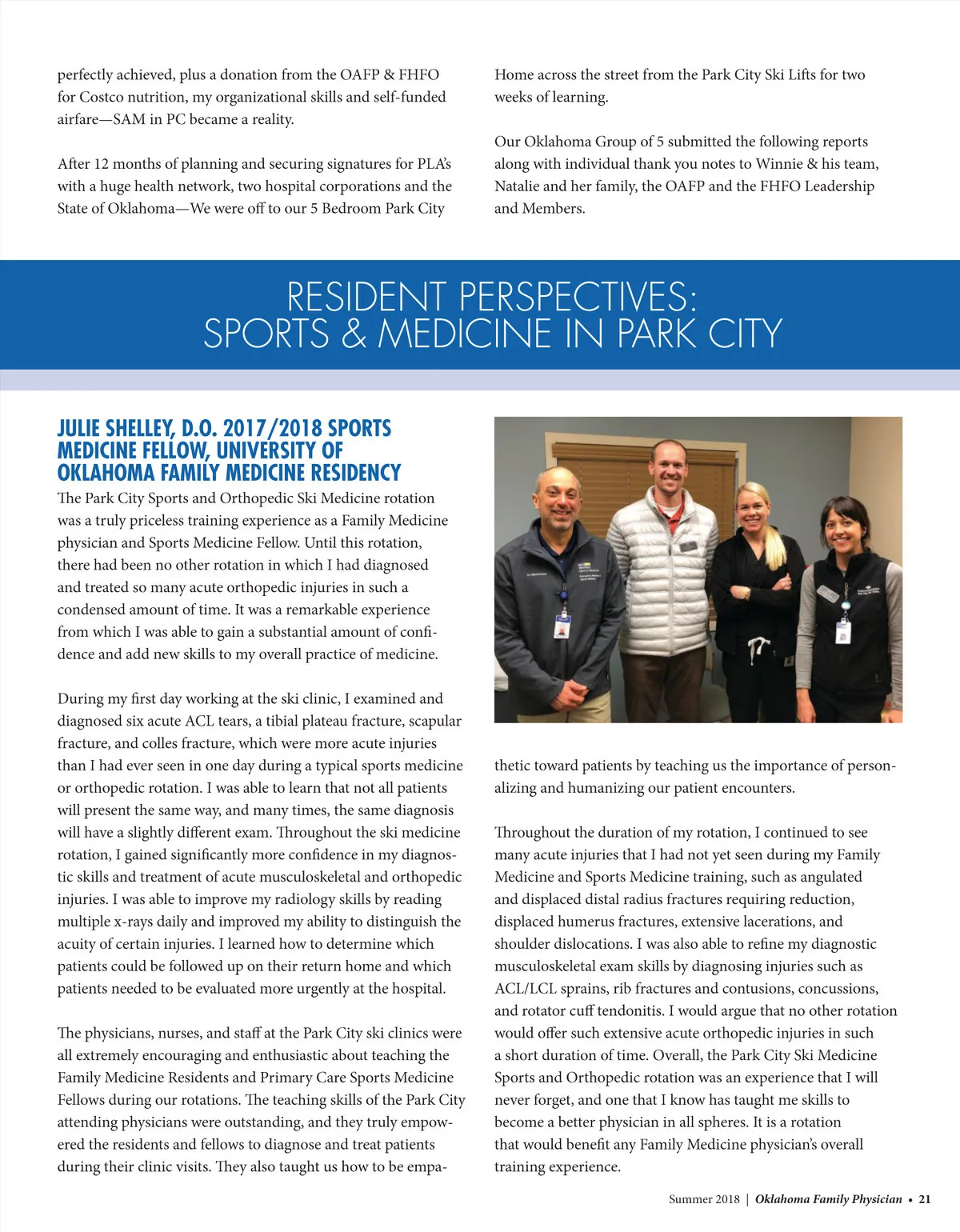 perfectly achieved, plus a donation from the OAFP & FHFO for Costco nutrition, my organizational skills and self-funded airfare—SAM in PC became a reality.

After 12 months of planning and securing signatures for PLA's with a huge health network, two hospital corporations and the State of Oklahoma—We were off to our 5 Bedroom Park City Home across the street from the Park City Ski Lifts for two weeks of learning.

Our Oklahoma Group of 5 submitted the following reports along with individual thank you notes to Winnie & his team, Natalie and her family, the OAFP and the FHFO Leadership and Members.

RESIDENT PERSPECTIVES:
SPORTS & MEDICINE IN PARK CITY

JULIE SHELLEY, D.O. 2017/2018 SPORTS MEDICINE FELLOW, UNIVERSITY OF OKLAHOMA FAMILY MEDICINE RESIDENCY

The Park City Sports and Orthopedic Ski Medicine rotation was a truly priceless training experience as a Family Medicine physician and Sports Medicine Fellow. Until this rotation, there had been no other rotation in which I had diagnosed and treated so many acute orthopedic injuries in such a condensed amount of time. It was a remarkable experience from which I was able to gain a substantial amount of confidence and add new skills to my overall practice of medicine.

During my first day working at the ski clinic, I examined and diagnosed six acute ACL tears, a tibial plateau fracture, scapular fracture, and colles fracture, which were more acute injuries than I had ever seen in one day during a typical sports medicine or orthopedic rotation. I was able to learn that not all patients will present the same way, and many times, the same diagnosis will have a slightly different exam. Throughout the ski medicine rotation, I gained significantly more confidence in my diagnostic skills and treatment of acute musculoskeletal and orthopedic injuries. I was able to improve my radiology skills by reading multiple x-rays daily and improved my ability to distinguish the acuity of certain injuries. I learned how to determine which patients could be followed up on their return home and which patients needed to be evaluated more urgently at the hospital.

The physicians, nurses, and staff at the Park City ski clinics were all extremely encouraging and enthusiastic about teaching the Family Medicine Residents and Primary Care Sports Medicine Fellows during our rotations. The teaching skills of the Park City attending physicians were outstanding, and they truly empowered the residents and fellows to diagnose and treat patients during their clinic visits. They also taught us how to be empathetic toward patients by teaching us the importance of personalizing and humanizing our patient encounters.

Throughout the duration of my rotation, I continued to see many acute injuries that I had not yet seen during my Family Medicine and Sports Medicine training, such as angulated and displaced distal radius fractures requiring reduction, displaced humerus fractures, extensive lacerations, and shoulder dislocations. I was also able to refine my diagnostic musculoskeletal exam skills by diagnosing injuries such as ACL/LCL sprains, rib fractures and contusions, concussions, and rotator cuff tendonitis. I would argue that no other rotation would offer such extensive acute orthopedic injuries in such a short duration of time. Overall, the Park City Ski Medicine Sports and Orthopedic rotation was an experience that I will never forget, and one that I know has taught me skills to become a better physician in all spheres. It is a rotation that would benefit any Family Medicine physician's overall training experience.

Summer 2018 | Oklahoma Family Physician • 21